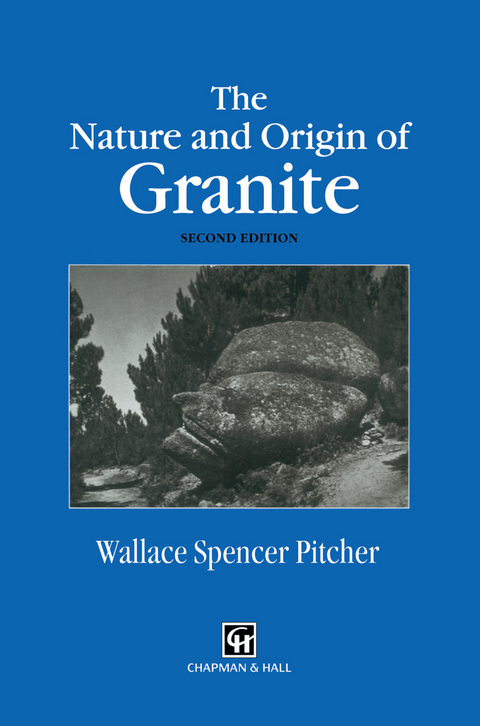 The
Nature and Origin of
Granite

SECOND EDITION

Wallace Spencer Pitcher

CH

CHAPMAN & HALL